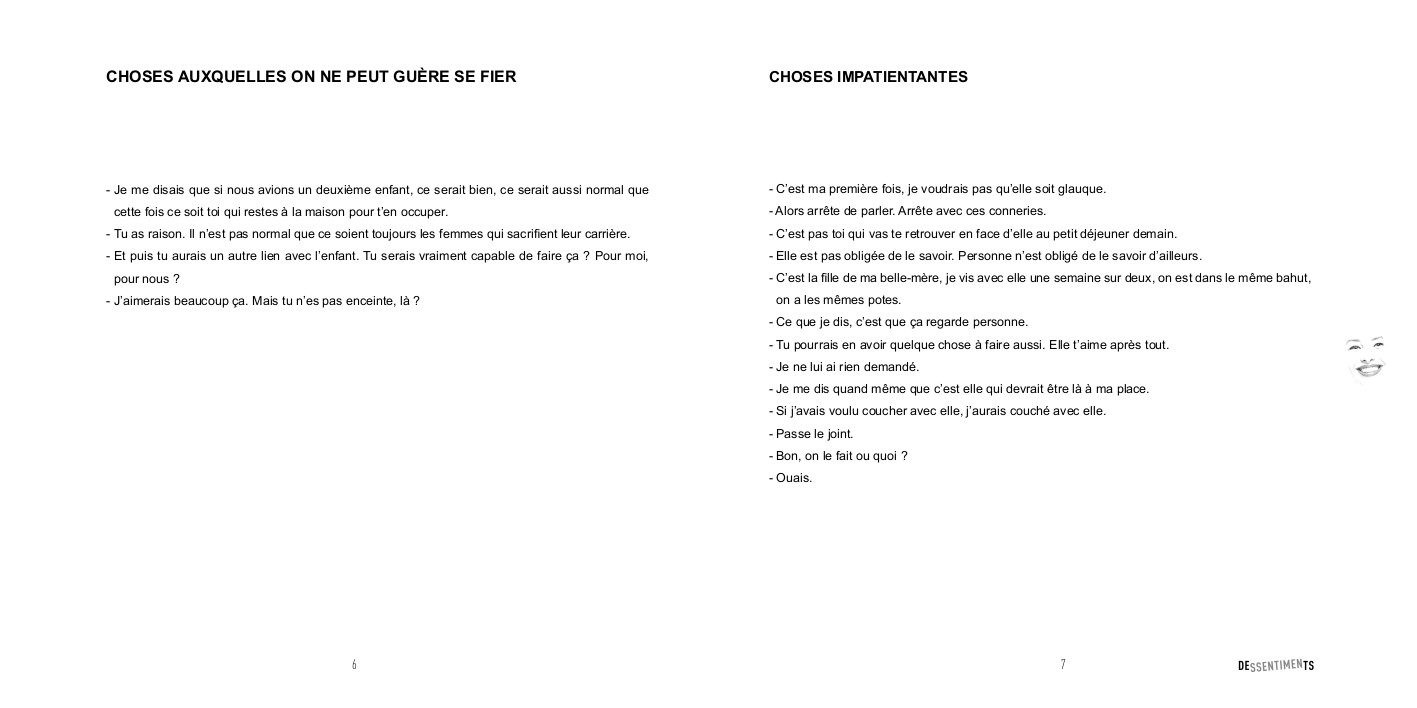 CHOSES AUXQUELLES ON NE PEUT GUÈRE SE FIER

- Je me disais que si nous avions un deuxième enfant, ce serait bien, ce serait aussi normal que cette fois ce soit toi qui restes à la maison pour t'en occuper.
- Tu as raison. Il n'est pas normal que ce soient toujours les femmes qui sacrifient leur carrière.
- Et puis tu aurais un autre lien avec l'enfant. Tu serais vraiment capable de faire ça ? Pour moi, pour nous ?
- J'aimerais beaucoup ça. Mais tu n'es pas enceinte, là ?

6

CHOSES IMPATIENTANTES

- C'est ma première fois, je voudrais pas qu'elle soit glauque.
- Alors arrête de parler. Arrête avec ces conneries.
- C'est pas toi qui vas te retrouver en face d'elle au petit déjeuner demain.
- Elle est pas obligée de le savoir. Personne n'est obligé de le savoir d'ailleurs.
- C'est la fille de ma belle-mère, je vis avec elle une semaine sur deux, on est dans le même bahut, on a les mêmes potes.
- Ce que je dis, c'est que ça regarde personne.
- Tu pourrais en avoir quelque chose à faire aussi. Elle t'aime après tout.
- Je ne lui ai rien demandé.
- Je me dis quand même que c'est elle qui devrait être là à ma place.
- Si j'avais voulu coucher avec elle, j'aurais couché avec elle.
- Passe le joint.
- Bon, on le fait ou quoi ?
- Ouais.

7

DESSENTIMENTS